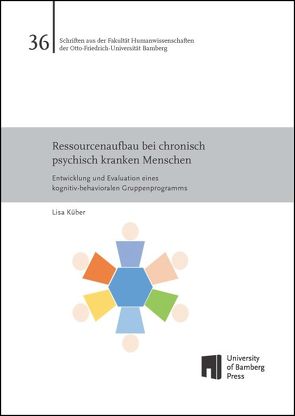 36

Schriften aus der Fakultät Humanwissenschaften der Otto-Friedrich-Universität Bamberg

Ressourcenaufbau bei chronisch psychisch kranken Menschen

Entwicklung und Evaluation eines kognitiv-behavioralen Gruppenprogramms

Lisa Küber

University of Bamberg Press